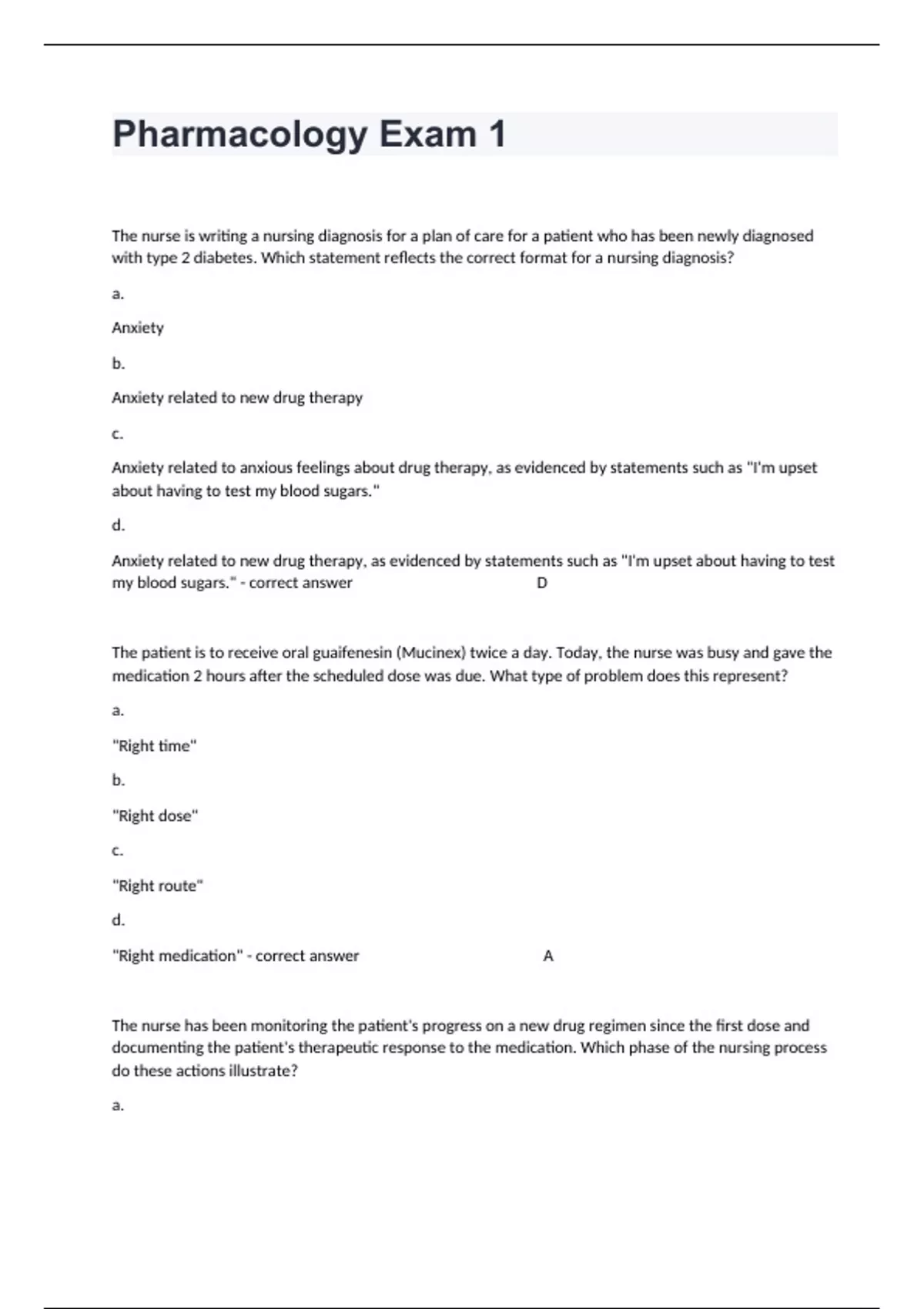 Pharmacology Exam 1

The nurse is writing a nursing diagnosis for a plan of care for a patient who has been newly diagnosed with type 2 diabetes. Which statement reflects the correct format for a nursing diagnosis?

a.

Anxiety

b.

Anxiety related to new drug therapy

c.

Anxiety related to anxious feelings about drug therapy, as evidenced by statements such as "I'm upset about having to test my blood sugars."

d.

Anxiety related to new drug therapy, as evidenced by statements such as "I'm upset about having to test my blood sugars." - correct answer D

The patient is to receive oral guaifenesin (Mucinex) twice a day. Today, the nurse was busy and gave the medication 2 hours after the scheduled dose was due. What type of problem does this represent?

a.

"Right time"

b.

"Right dose"

c.

"Right route"

d.

"Right medication" - correct answer A

The nurse has been monitoring the patient's progress on a new drug regimen since the first dose and documenting the patient's therapeutic response to the medication. Which phase of the nursing process do these actions illustrate?

a.